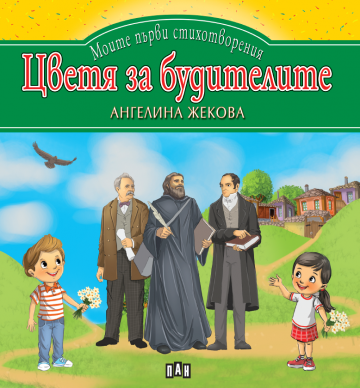 Моите първи стихотворения
Цветя за будителите
АНГЕЛИНА ЖЕКОВА

ПАН